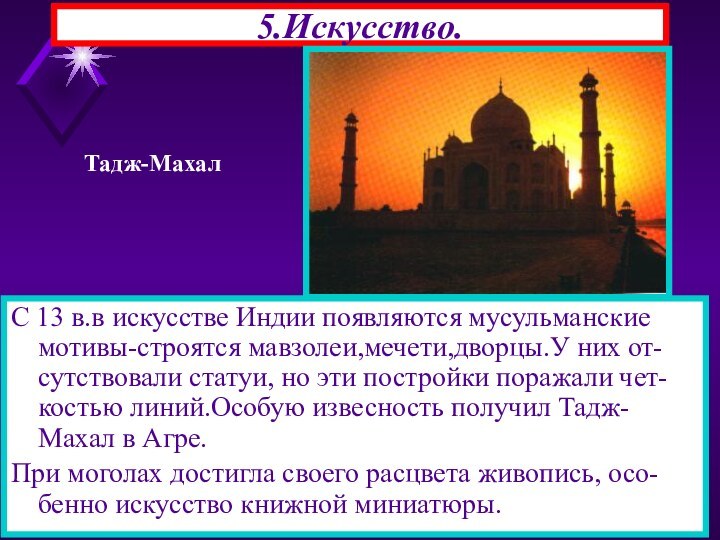 5.Искусство.

Тадж-Махал

С 13 в.в искусстве Индии появляются мусульманские мотивы-строятся мавзолеи,мечети,дворцы.У них отсутствовали статуи, но эти постройки поражали четкостью линий.Особую извесность получил Тадж-Махал в Агре.

При моголах достигла своего расцвета живопись, особенно искусство книжной миниатюры.